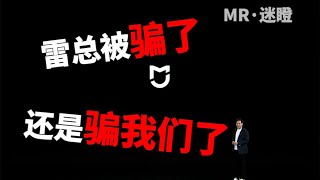 MR·迷瞪

雷总被骗了

还是骗我们了